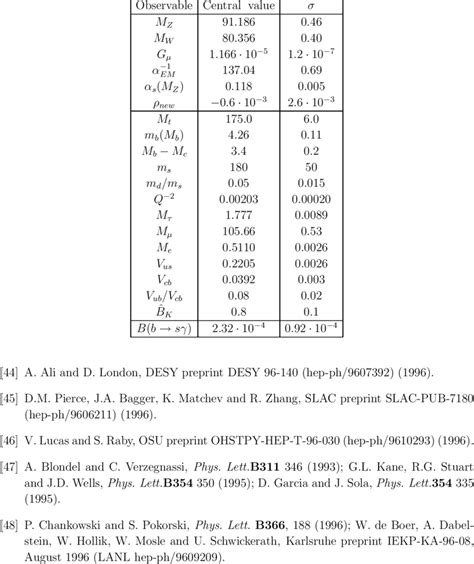 | Observable | Central value | $\sigma$ |
|---|---|---|
| $M_Z$ | 91.186 | 0.46 |
| $M_W$ | 80.356 | 0.40 |
| $G_\mu$ | $1.166 \cdot 10^{-5}$ | $1.2 \cdot 10^{-7}$ |
| $\alpha_{EM}^{-1}$ | 137.04 | 0.69 |
| $\alpha_s(M_Z)$ | 0.118 | 0.005 |
| $\rho_{new}$ | $-0.6 \cdot 10^{-3}$ | $2.6 \cdot 10^{-3}$ |
| $M_t$ | 175.0 | 6.0 |
| $m_b(M_b)$ | 4.26 | 0.11 |
| $M_b - M_c$ | 3.4 | 0.2 |
| $m_s$ | 180 | 50 |
| $m_d/m_s$ | 0.05 | 0.015 |
| $Q^{-2}$ | 0.00203 | 0.00020 |
| $M_\tau$ | 1.777 | 0.0089 |
| $M_\mu$ | 105.66 | 0.53 |
| $M_e$ | 0.5110 | 0.0026 |
| $V_{us}$ | 0.2205 | 0.0026 |
| $V_{cb}$ | 0.0392 | 0.003 |
| $V_{ub}/V_{cb}$ | 0.08 | 0.02 |
| $\hat{B}_K$ | 0.8 | 0.1 |
| $B(b \to s\gamma)$ | $2.32 \cdot 10^{-4}$ | $0.92 \cdot 10^{-4}$ |

[44] A. Ali and D. London, DESY preprint DESY 96-140 (hep-ph/9607392) (1996).

[45] D.M. Pierce, J.A. Bagger, K. Matchev and R. Zhang, SLAC preprint SLAC-PUB-7180 (hep-ph/9606211) (1996).

[46] V. Lucas and S. Raby, OSU preprint OHSTPY-HEP-T-96-030 (hep-ph/9610293) (1996).

[47] A. Blondel and C. Verzegnassi, Phys. Lett.B311 346 (1993); G.L. Kane, R.G. Stuart and J.D. Wells, Phys. Lett.B354 350 (1995); D. Garcia and J. Sola, Phys. Lett.354 335 (1995).

[48] P. Chankowski and S. Pokorski, Phys. Lett. B366, 188 (1996); W. de Boer, A. Dabelstein, W. Hollik, W. Mosle and U. Schwickerath, Karlsruhe preprint IEKP-KA-96-08, August 1996 (LANL hep-ph/9609209).